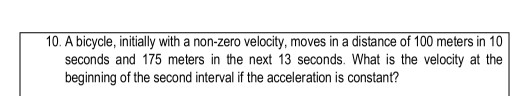 10. A bicycle, initially with a non-zero velocity, moves in a distance of 100 meters in 10 seconds and 175 meters in the next 13 seconds. What is the velocity at the beginning of the second interval if the acceleration is constant?